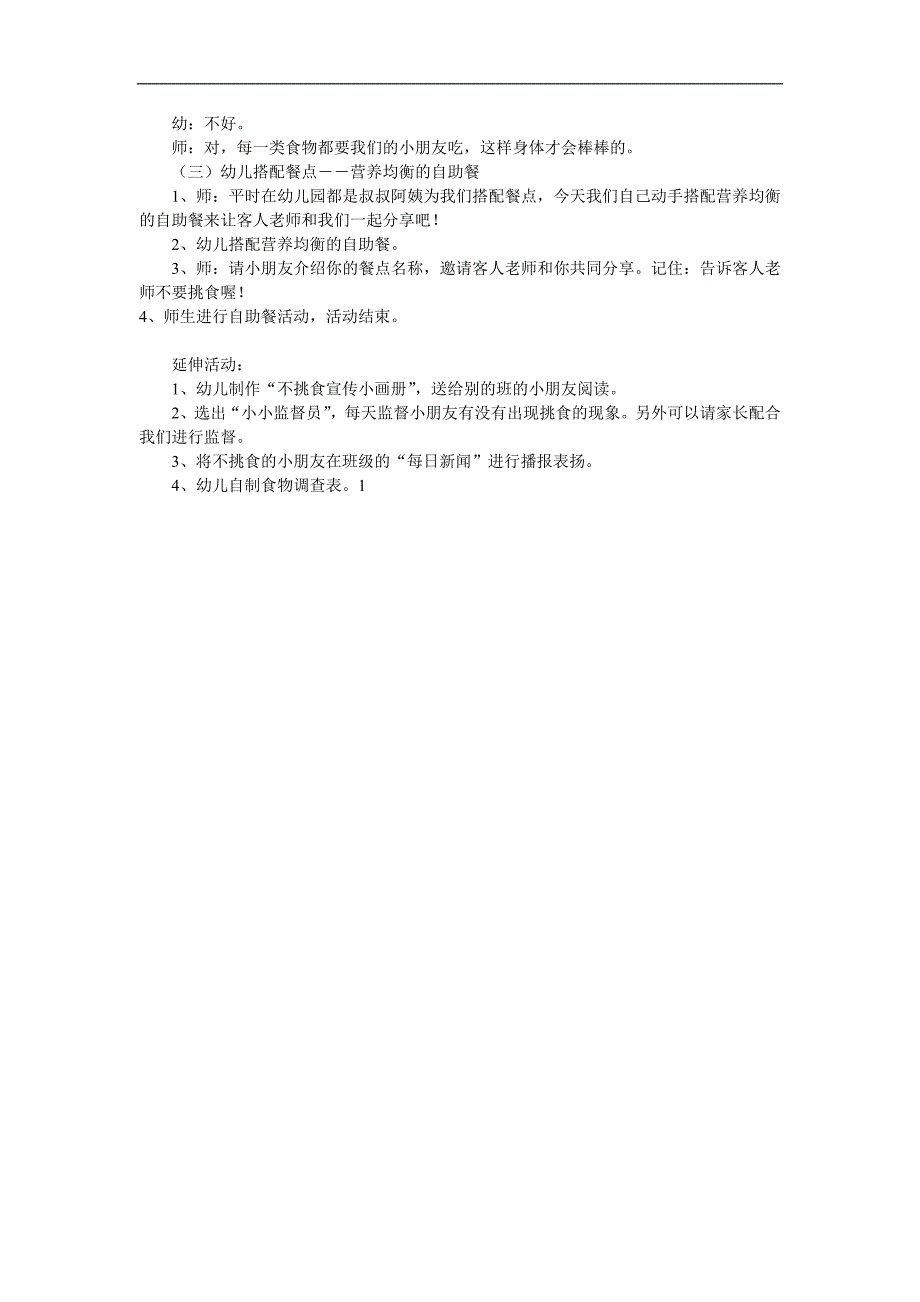 幼：不好。

师：对，每一类食物都要我们的小朋友吃，这样身体才会棒棒的。

（三）幼儿搭配餐点－－营养均衡的自助餐

1、师：平时在幼儿园都是叔叔阿姨为我们搭配餐点，今天我们自己动手搭配营养均衡的自助餐来让客人老师和我们一起分享吧！

2、幼儿搭配营养均衡的自助餐。

3、师：请小朋友介绍你的餐点名称，邀请客人老师和你共同分享。记住：告诉客人老师不要挑食喔！

4、师生进行自助餐活动，活动结束。

延伸活动：

1、幼儿制作“不挑食宣传小画册”，送给别的班的小朋友阅读。

2、选出“小小监督员”，每天监督小朋友有没有出现挑食的现象。另外可以请家长配合我们进行监督。

3、将不挑食的小朋友在班级的“每日新闻”进行播报表扬。

4、幼儿自制食物调查表。1